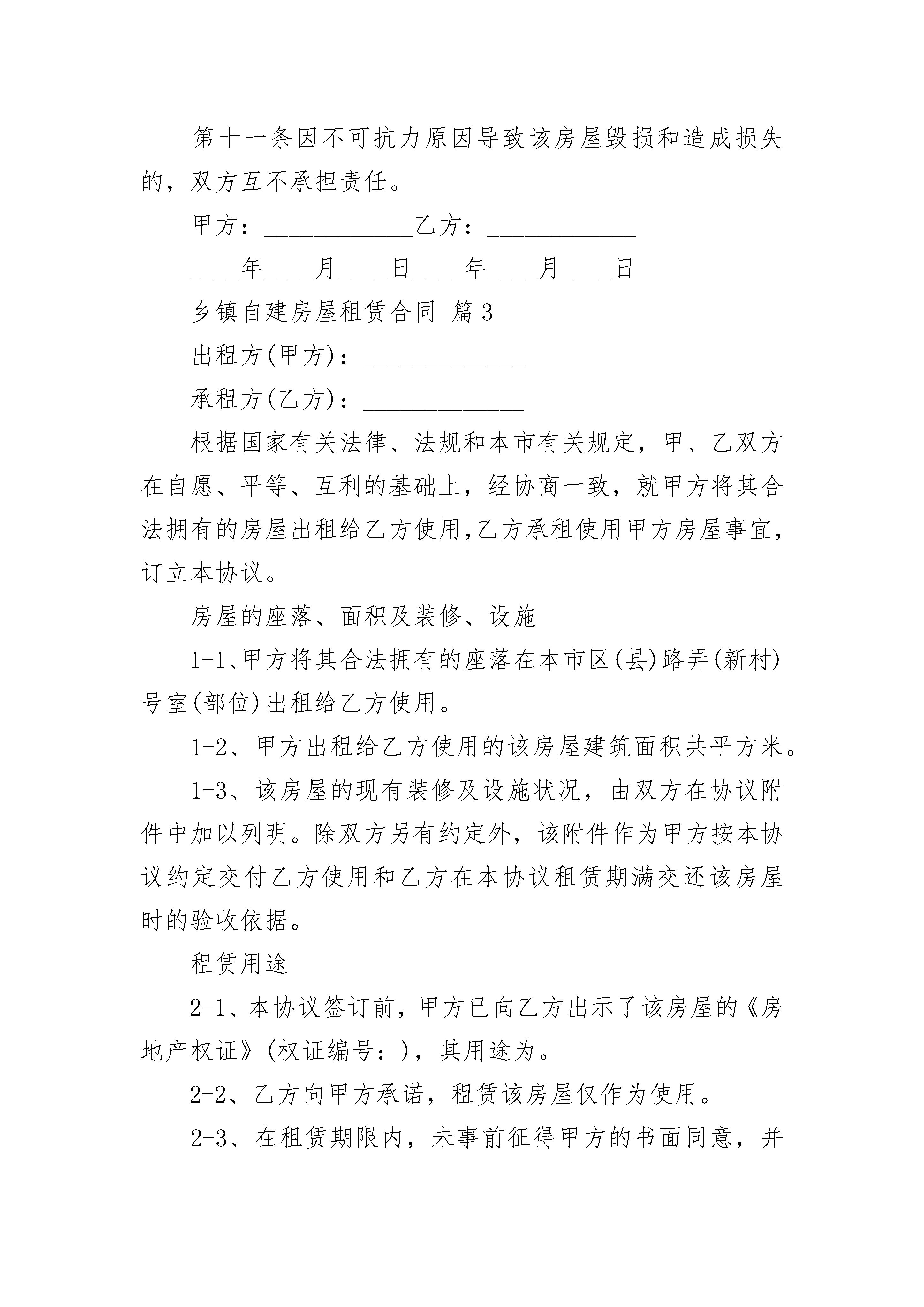 第十一条因不可抗力原因导致该房屋毁损和造成损失的，双方互不承担责任。

甲方：____________乙方：____________

____年____月____日____年____月____日

乡镇自建房屋租赁合同 篇3

出租方(甲方)：_____________

承租方(乙方)：_____________

根据国家有关法律、法规和本市有关规定，甲、乙双方在自愿、平等、互利的基础上，经协商一致，就甲方将其合法拥有的房屋出租给乙方使用,乙方承租使用甲方房屋事宜，订立本协议。

房屋的座落、面积及装修、设施

1-1、甲方将其合法拥有的座落在本市区(县)路弄(新村)号室(部位)出租给乙方使用。

1-2、甲方出租给乙方使用的该房屋建筑面积共平方米。

1-3、该房屋的现有装修及设施状况，由双方在协议附件中加以列明。除双方另有约定外，该附件作为甲方按本协议约定交付乙方使用和乙方在本协议租赁期满交还该房屋时的验收依据。

租赁用途

2-1、本协议签订前，甲方已向乙方出示了该房屋的《房地产权证》(权证编号：)，其用途为。

2-2、乙方向甲方承诺，租赁该房屋仅作为使用。

2-3、在租赁期限内，未事前征得甲方的书面同意，并